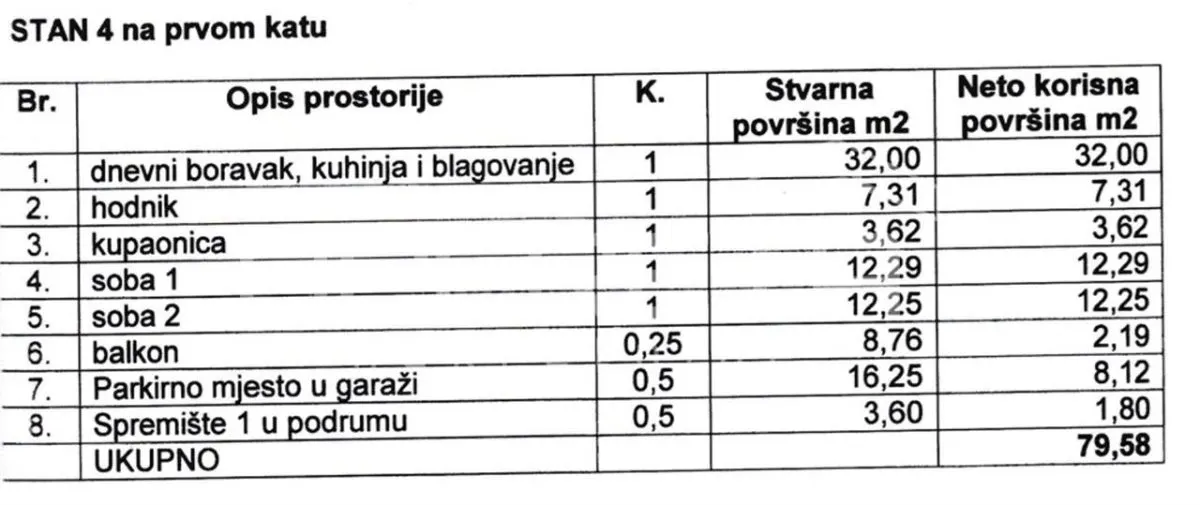 STAN 4 na prvom katu

| Br. | Opis prostorije | K. | Stvarna površina m2 | Neto korisna površina m2 |
|---|---|---|---|---|
| 1. | dnevni boravak, kuhinja i blagovanje | 1 | 32,00 | 32,00 |
| 2. | hodnik | 1 | 7,31 | 7,31 |
| 3. | kupaonica | 1 | 3,62 | 3,62 |
| 4. | soba 1 | 1 | 12,29 | 12,29 |
| 5. | soba 2 | 1 | 12,25 | 12,25 |
| 6. | balkon | 0,25 | 8,76 | 2,19 |
| 7. | Parkirno mjesto u garaži | 0,5 | 16,25 | 8,12 |
| 8. | Spremište 1 u podrumu | 0,5 | 3,60 | 1,80 |
| | UKUPNO | | | 79,58 |